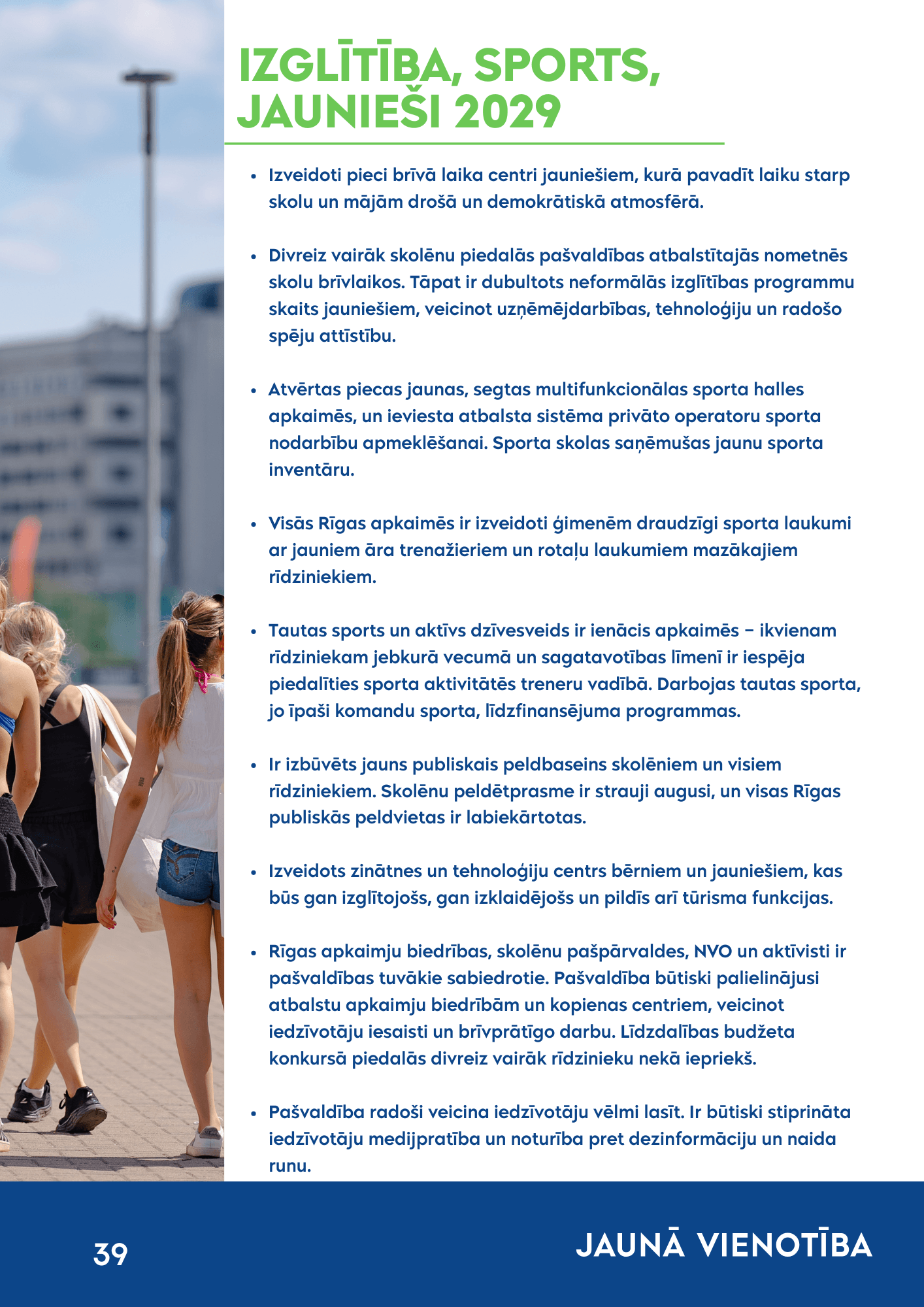 IZGLĪTĪBA, SPORTS, JAUNIEŠI 2029

• Izveidoti pieci brīvā laika centri jauniešiem, kurā pavadīt laiku starp skolu un mājām drošā un demokrātiskā atmosfērā.

• Divreiz vairāk skolēnu piedalās pašvaldības atbalstītajās nometnēs skolu brīvlaikos. Tāpat ir dubultots neformālās izglītības programmu skaits jauniešiem, veicinot uzņēmējdarbības, tehnoloģiju un radošo spēju attīstību.

• Atvērtas piecas jaunas, segtas multifunkcionālas sporta halles apkaimēs, un ieviesta atbalsta sistēma privāto operatoru sporta nodarbību apmeklēšanai. Sporta skolas saņēmušas jaunu sporta inventāru.

• Visās Rīgas apkaimēs ir izveidoti ģimenēm draudzīgi sporta laukumi ar jauniem āra trenažieriem un rotaļu laukumiem mazākajiem rīdziniekiem.

• Tautas sports un aktīvs dzīvesveids ir ienācis apkaimēs – ikvienam rīdziniekam jebkurā vecumā un sagatavotības līmenī ir iespēja piedalīties sporta aktivitātēs treneru vadībā. Darbojas tautas sporta, jo īpaši komandu sporta, līdzfinansējuma programmas.

• Ir izbūvēts jauns publiskais peldbaseins skolēniem un visiem rīdziniekiem. Skolēnu peldētprasme ir strauji augusi, un visas Rīgas publiskās peldvietas ir labiekārtotas.

• Izveidots zinātnes un tehnoloģiju centrs bērniem un jauniešiem, kas būs gan izglītojošs, gan izklaidējošs un pildīs arī tūrisma funkcijas.

• Rīgas apkaimju biedrības, skolēnu pašpārvaldes, NVO un aktīvisti ir pašvaldības tuvākie sabiedrotie. Pašvaldība būtiski palielinājusi atbalstu apkaimju biedrībām un kopienas centriem, veicinot iedzīvotāju iesaisti un brīvprātīgo darbu. Līdzdalības budžeta konkursā piedalās divreiz vairāk rīdzinieku nekā iepriekš.

• Pašvaldība radoši veicina iedzīvotāju vēlmi lasīt. Ir būtiski stiprināta iedzīvotāju medijpratība un noturība pret dezinformāciju un naida runu.

39

JAUNĀ VIENOTĪBA